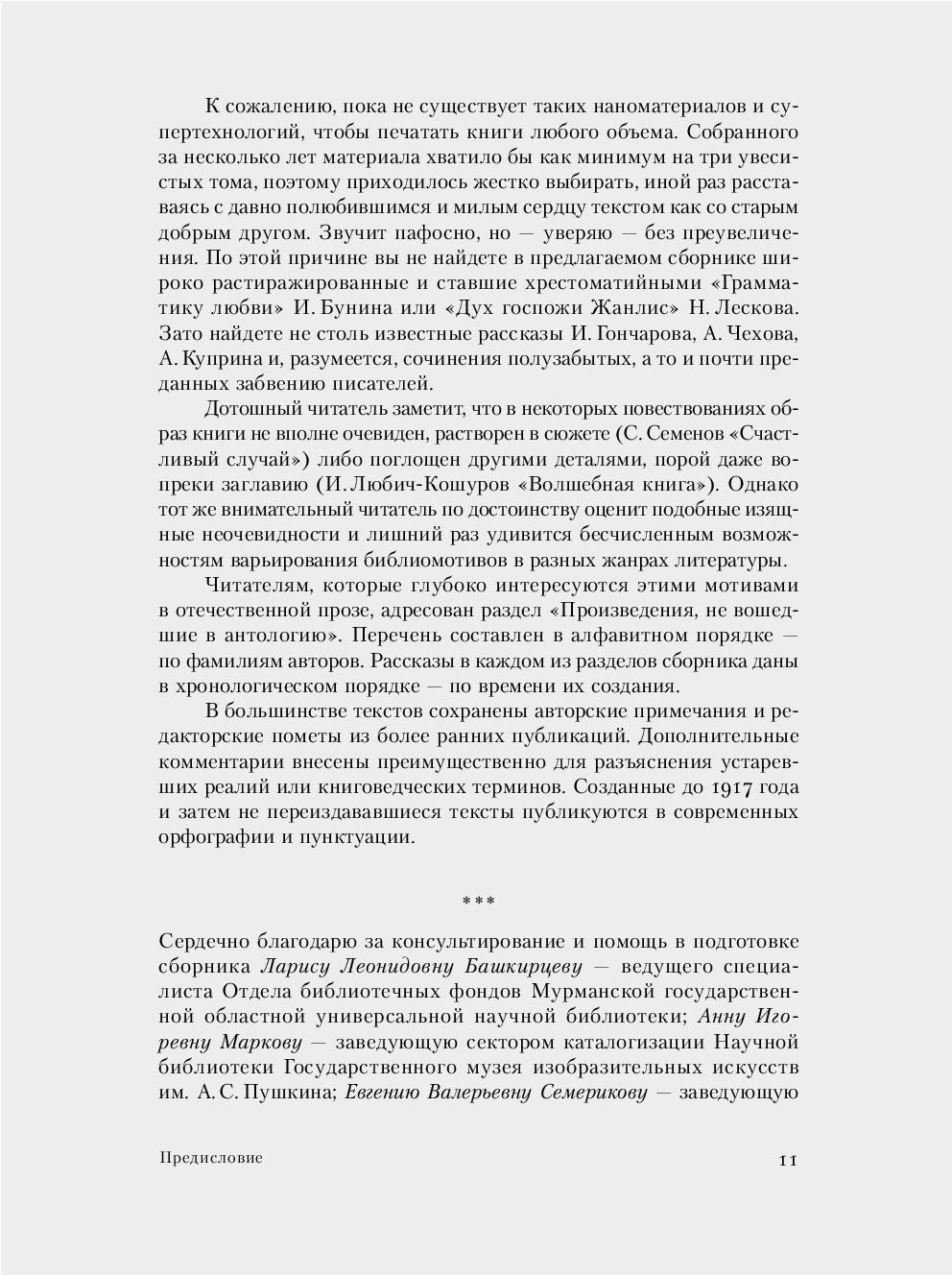 К сожалению, пока не существует таких наноматериалов и супертехнологий, чтобы печатать книги любого объема. Собранного за несколько лет материала хватило бы как минимум на три увесистых тома, поэтому приходилось жестко выбирать, иной раз расставаясь с давно полюбившимся и милым сердцу текстом как со старым добрым другом. Звучит пафосно, но — уверяю — без преувеличения. По этой причине вы не найдете в предлагаемом сборнике широко растиражированные и ставшие хрестоматийными «Грамматику любви» И. Бунина или «Дух госпожи Жанлис» Н. Лескова. Зато найдете не столь известные рассказы И. Гончарова, А. Чехова, А. Куприна и, разумеется, сочинения полузабытых, а то и почти преданных забвению писателей.

Дотошный читатель заметит, что в некоторых повествованиях образ книги не вполне очевиден, растворен в сюжете (С. Семенов «Счастливый случай») либо поглощен другими деталями, порой даже вопреки заглавию (И. Любич-Кошуров «Волшебная книга»). Однако тот же внимательный читатель по достоинству оценит подобные изящные неочевидности и лишний раз удивится бесчисленным возможностям варьирования библиомотивов в разных жанрах литературы.

Читателям, которые глубоко интересуются этими мотивами в отечественной прозе, адресован раздел «Произведения, не вошедшие в антологию». Перечень составлен в алфавитном порядке — по фамилиям авторов. Рассказы в каждом из разделов сборника даны в хронологическом порядке — по времени их создания.

В большинстве текстов сохранены авторские примечания и редакторские пометы из более ранних публикаций. Дополнительные комментарии внесены преимущественно для разъяснения устаревших реалий или книговедческих терминов. Созданные до 1917 года и затем не переиздававшиеся тексты публикуются в современных орфографии и пунктуации.

***

Сердечно благодарю за консультирование и помощь в подготовке сборника Ларису Леонидовну Башкирцеву — ведущего специалиста Отдела библиотечных фондов Мурманской государственной областной универсальной научной библиотеки; Анну Игоревну Маркову — заведующую сектором каталогизации Научной библиотеки Государственного музея изобразительных искусств им. А. С. Пушкина; Евгению Валерьевну Семерикову — заведующую

Предисловие 11